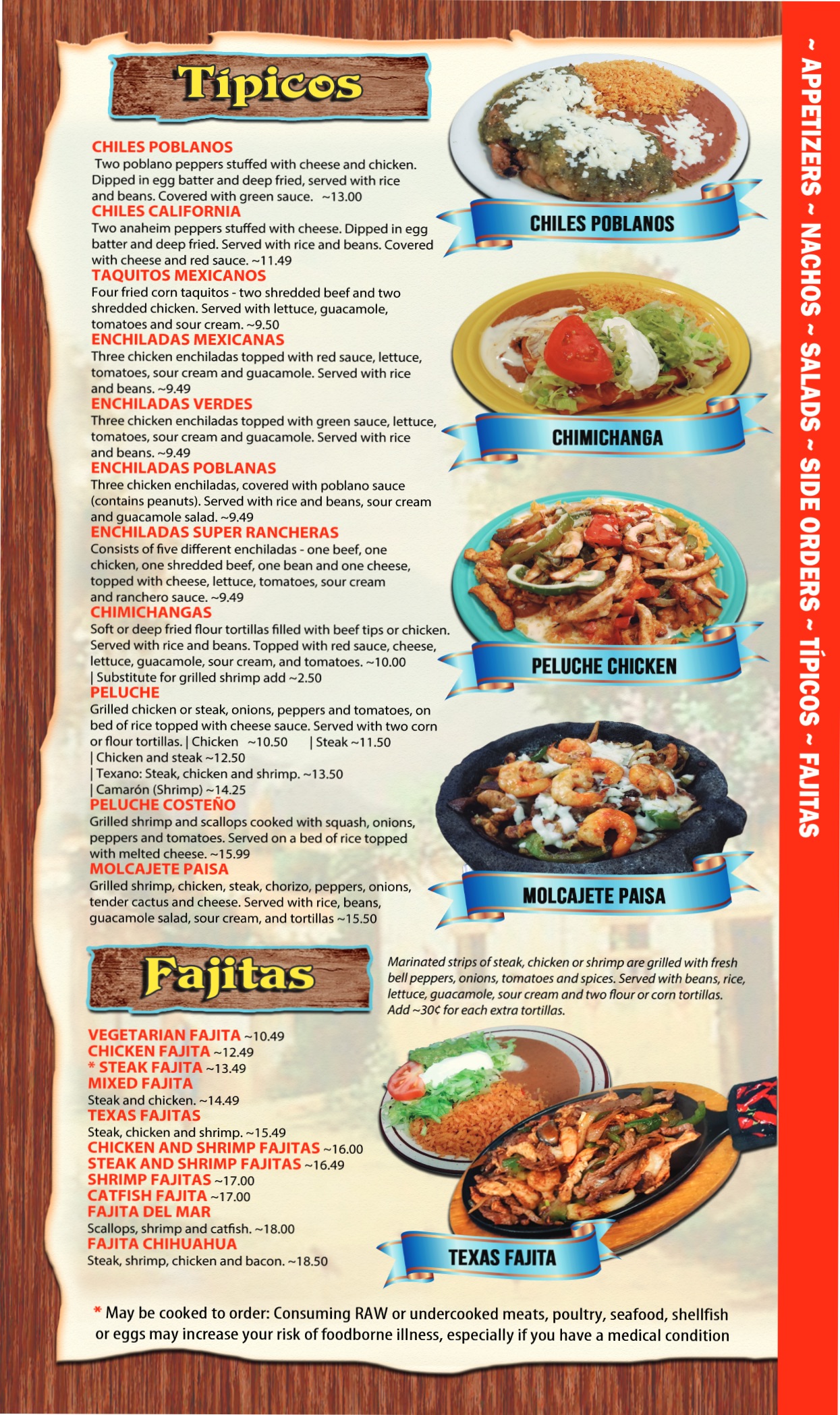 Típicos

CHILES POBLANOS
Two poblano peppers stuffed with cheese and chicken. Dipped in egg batter and deep fried, served with rice and beans. Covered with green sauce. ~13.00

CHILES CALIFORNIA
Two anaheim peppers stuffed with cheese. Dipped in egg batter and deep fried. Served with rice and beans. Covered with cheese and red sauce. ~11.49

TAQUITOS MEXICANOS
Four fried corn taquitos - two shredded beef and two shredded chicken. Served with lettuce, guacamole, tomatoes and sour cream. ~9.50

ENCHILADAS MEXICANAS
Three chicken enchiladas topped with red sauce, lettuce, tomatoes, sour cream and guacamole. Served with rice and beans. ~9.49

ENCHILADAS VERDES
Three chicken enchiladas topped with green sauce, lettuce, tomatoes, sour cream and guacamole. Served with rice and beans. ~9.49

ENCHILADAS POBLANAS
Three chicken enchiladas, covered with poblano sauce (contains peanuts). Served with rice and beans, sour cream and guacamole salad. ~9.49

ENCHILADAS SUPER RANCHERAS
Consists of five different enchiladas - one beef, one chicken, one shredded beef, one bean and one cheese, topped with cheese, lettuce, tomatoes, sour cream and ranchero sauce. ~9.49

CHIMICHANGAS
Soft or deep fried flour tortillas filled with beef tips or chicken. Served with rice and beans. Topped with red sauce, cheese, lettuce, guacamole, sour cream, and tomatoes. ~10.00
| Substitute for grilled shrimp add ~2.50

PELUCHE
Grilled chicken or steak, onions, peppers and tomatoes, on bed of rice topped with cheese sauce. Served with two corn or flour tortillas. | Chicken ~10.50 | Steak ~11.50
| Chicken and steak ~12.50
| Texano: Steak, chicken and shrimp. ~13.50
| Camarón (Shrimp) ~14.25

PELUCHE COSTEÑO
Grilled shrimp and scallops cooked with squash, onions, peppers and tomatoes. Served on a bed of rice topped with melted cheese. ~15.99

MOLCAJETE PAISA
Grilled shrimp, chicken, steak, chorizo, peppers, onions, tender cactus and cheese. Served with rice, beans, guacamole salad, sour cream, and tortillas ~15.50

CHILES POBLANOS

CHIMICHANGA

PELUCHE CHICKEN

MOLCAJETE PAISA

Fajitas

Marinated strips of steak, chicken or shrimp are grilled with fresh bell peppers, onions, tomatoes and spices. Served with beans, rice, lettuce, guacamole, sour cream and two flour or corn tortillas. Add ~30¢ for each extra tortillas.

VEGETARIAN FAJITA ~10.49
CHICKEN FAJITA ~12.49
* STEAK FAJITA ~13.49
MIXED FAJITA
Steak and chicken. ~14.49
TEXAS FAJITAS
Steak, chicken and shrimp. ~15.49
CHICKEN AND SHRIMP FAJITAS ~16.00
STEAK AND SHRIMP FAJITAS ~16.49
SHRIMP FAJITAS ~17.00
CATFISH FAJITA ~17.00
FAJITA DEL MAR
Scallops, shrimp and catfish. ~18.00
FAJITA CHIHUAHUA
Steak, shrimp, chicken and bacon. ~18.50

TEXAS FAJITA

* May be cooked to order: Consuming RAW or undercooked meats, poultry, seafood, shellfish or eggs may increase your risk of foodborne illness, especially if you have a medical condition

~ APPETIZERS ~ NACHOS ~ SALADS ~ SIDE ORDERS ~ TÍPICOS ~ FAJITAS